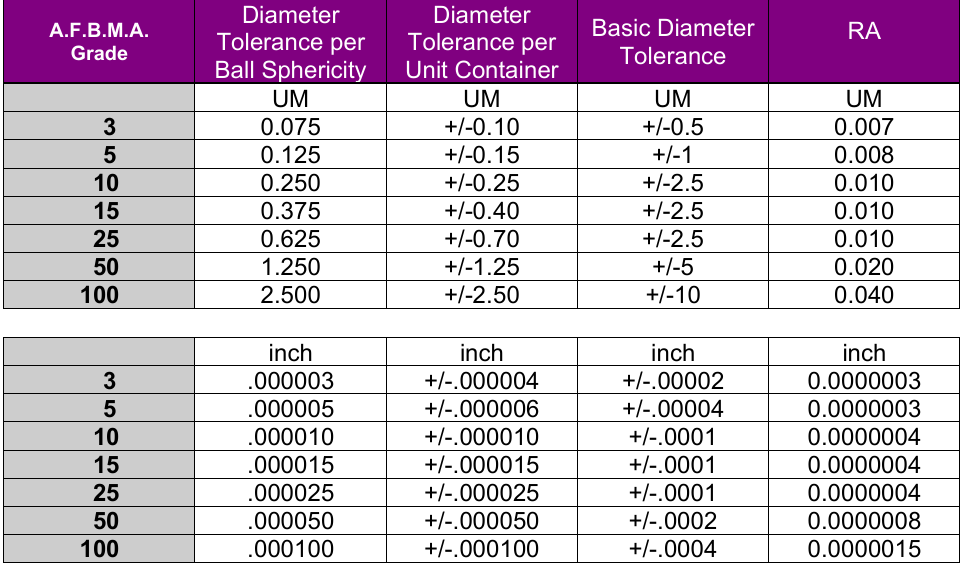 | A.F.B.M.A. Grade | Diameter Tolerance per Ball Sphericity | Diameter Tolerance per Unit Container | Basic Diameter Tolerance | RA |
|---|---|---|---|---|
| | UM | UM | UM | UM |
| 3 | 0.075 | +/-0.10 | +/-0.5 | 0.007 |
| 5 | 0.125 | +/-0.15 | +/-1 | 0.008 |
| 10 | 0.250 | +/-0.25 | +/-2.5 | 0.010 |
| 15 | 0.375 | +/-0.40 | +/-2.5 | 0.010 |
| 25 | 0.625 | +/-0.70 | +/-2.5 | 0.010 |
| 50 | 1.250 | +/-1.25 | +/-5 | 0.020 |
| 100 | 2.500 | +/-2.50 | +/-10 | 0.040 |

| | inch | inch | inch | inch |
|---|---|---|---|---|
| 3 | .000003 | +/-.000004 | +/-.00002 | 0.0000003 |
| 5 | .000005 | +/-.000006 | +/-.00004 | 0.0000003 |
| 10 | .000010 | +/-.000010 | +/-.0001 | 0.0000004 |
| 15 | .000015 | +/-.000015 | +/-.0001 | 0.0000004 |
| 25 | .000025 | +/-.000025 | +/-.0001 | 0.0000004 |
| 50 | .000050 | +/-.000050 | +/-.0002 | 0.0000008 |
| 100 | .000100 | +/-.000100 | +/-.0004 | 0.0000015 |